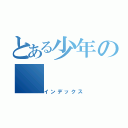 とある少年の

インデックス